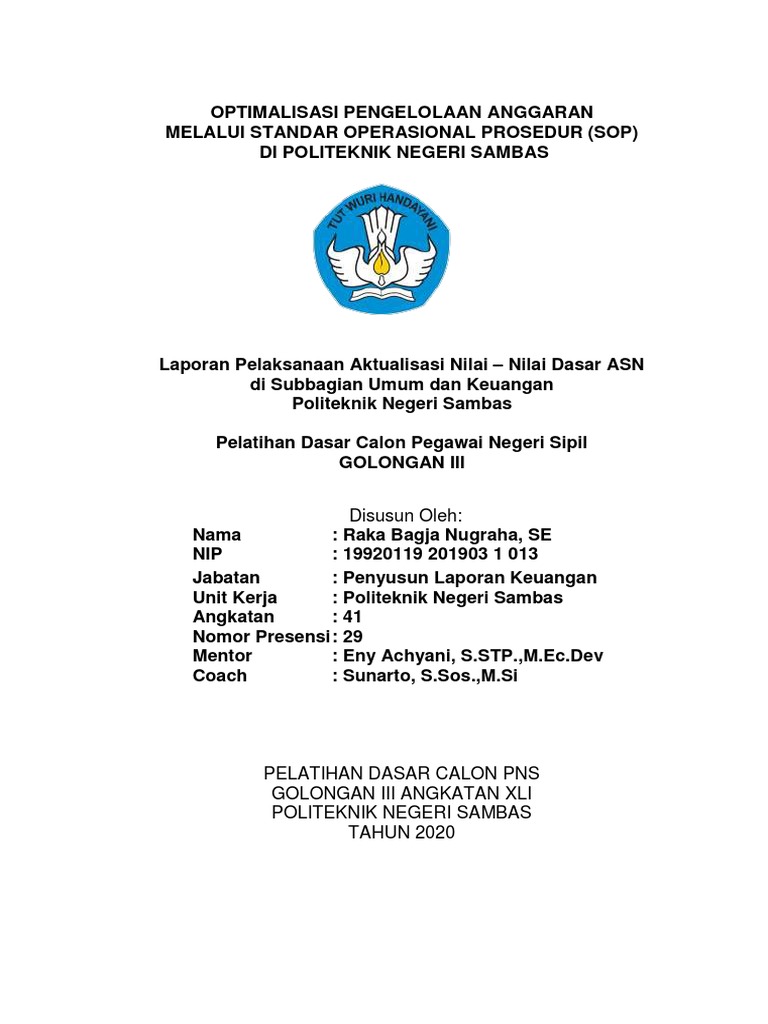 OPTIMALISASI PENGELOLAAN ANGGARAN
MELALUI STANDAR OPERASIONAL PROSEDUR (SOP)
DI POLITEKNIK NEGERI SAMBAS

TUT WURI HANDAYANI

Laporan Pelaksanaan Aktualisasi Nilai – Nilai Dasar ASN
di Subbagian Umum dan Keuangan
Politeknik Negeri Sambas

Pelatihan Dasar Calon Pegawai Negeri Sipil
GOLONGAN III

Disusun Oleh:
Nama : Raka Bagja Nugraha, SE
NIP : 19920119 201903 1 013
Jabatan : Penyusun Laporan Keuangan
Unit Kerja : Politeknik Negeri Sambas
Angkatan : 41
Nomor Presensi : 29
Mentor : Eny Achyani, S.STP.,M.Ec.Dev
Coach : Sunarto, S.Sos.,M.Si

PELATIHAN DASAR CALON PNS
GOLONGAN III ANGKATAN XLI
POLITEKNIK NEGERI SAMBAS
TAHUN 2020